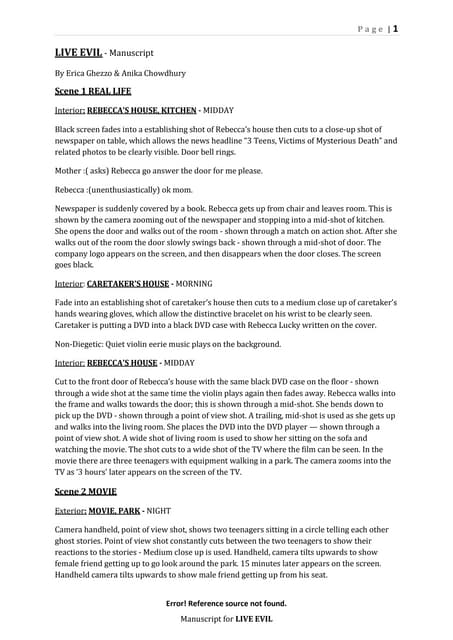 Page | 1

LIVE EVIL - Manuscript

By Erica Ghezzo & Anika Chowdhury

Scene 1 REAL LIFE

Interior: REBECCA'S HOUSE, KITCHEN - MIDDAY

Black screen fades into a establishing shot of Rebecca's house then cuts to a close-up shot of newspaper on table, which allows the news headline "3 Teens, Victims of Mysterious Death" and related photos to be clearly visible. Door bell rings.

Mother :( asks) Rebecca go answer the door for me please.

Rebecca :(unenthusiastically) ok mom.

Newspaper is suddenly covered by a book. Rebecca gets up from chair and leaves room. This is shown by the camera zooming out of the newspaper and stopping into a mid-shot of kitchen. She opens the door and walks out of the room - shown through a match on action shot. After she walks out of the room the door slowly swings back - shown through a mid-shot of door. The company logo appears on the screen, and then disappears when the door closes. The screen goes black.

Interior: CARETAKER'S HOUSE - MORNING

Fade into an establishing shot of caretaker's house then cuts to a medium close up of caretaker's hands wearing gloves, which allow the distinctive bracelet on his wrist to be clearly seen. Caretaker is putting a DVD into a black DVD case with Rebecca Lucky written on the cover.

Non-Diegetic: Quiet violin eerie music plays on the background.

Interior: REBECCA'S HOUSE - MIDDAY

Cut to the front door of Rebecca's house with the same black DVD case on the floor - shown through a wide shot at the same time the violin plays again then fades away. Rebecca walks into the frame and walks towards the door; this is shown through a mid-shot. She bends down to pick up the DVD - shown through a point of view shot. A trailing, mid-shot is used as she gets up and walks into the living room. She places the DVD into the DVD player — shown through a point of view shot. A wide shot of living room is used to show her sitting on the sofa and watching the movie. The shot cuts to a wide shot of the TV where the film can be seen. In the movie there are three teenagers with equipment walking in a park. The camera zooms into the TV as '3 hours' later appears on the screen of the TV.

Scene 2 MOVIE

Exterior: MOVIE, PARK - NIGHT

Camera handheld, point of view shot, shows two teenagers sitting in a circle telling each other ghost stories. Point of view shot constantly cuts between the two teenagers to show their reactions to the stories - Medium close up is used. Handheld, camera tilts upwards to show female friend getting up to go look around the park. 15 minutes later appears on the screen. Handheld camera tilts upwards to show male friend getting up from his seat.

Error! Reference source not found.

Manuscript for LIVE EVIL